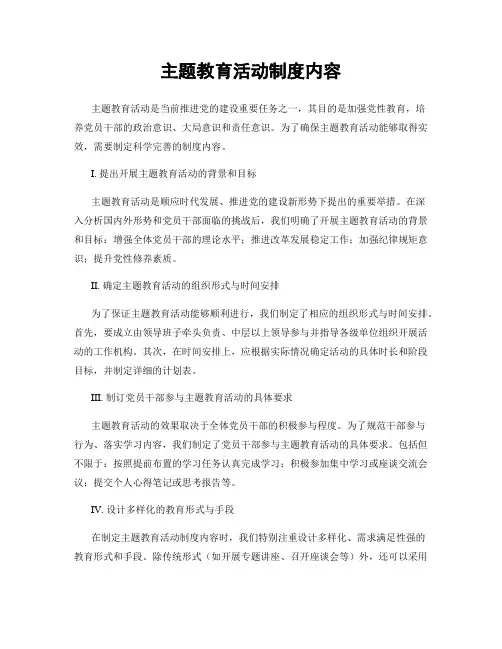 主题教育活动制度内容

主题教育活动是当前推进党的建设重要任务之一，其目的是加强党性教育，培养党员干部的政治意识、大局意识和责任意识。为了确保主题教育活动能够取得实效，需要制定科学完善的制度内容。

I. 提出开展主题教育活动的背景和目标

主题教育活动是顺应时代发展、推进党的建设新形势下提出的重要举措。在深入分析国内外形势和党员干部面临的挑战后，我们明确了开展主题教育活动的背景和目标：增强全体党员干部的理论水平；推进改革发展稳定工作；加强纪律规矩意识；提升党性修养素质。

II. 确定主题教育活动的组织形式与时间安排

为了保证主题教育活动能够顺利进行，我们制定了相应的组织形式与时间安排。首先，要成立由领导班子牵头负责、中层以上领导参与并指导各级单位组织开展活动的工作机构。其次，在时间安排上，应根据实际情况确定活动的具体时长和阶段目标，并制定详细的计划表。

III. 制订党员干部参与主题教育活动的具体要求

主题教育活动的效果取决于全体党员干部的积极参与程度。为了规范干部参与行为、落实学习内容，我们制定了党员干部参与主题教育活动的具体要求。包括但不限于：按照提前布置的学习任务认真完成学习；积极参加集中学习或座谈交流会议；提交个人心得笔记或思考报告等。

IV. 设计多样化的教育形式与手段

在制定主题教育活动制度内容时，我们特别注重设计多样化、需求满足性强的教育形式和手段。除传统形式（如开展专题讲座、召开座谈会等）外，还可以采用